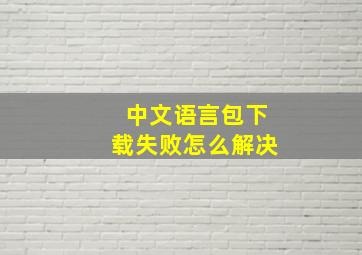 中文语言包下载失败怎么解决